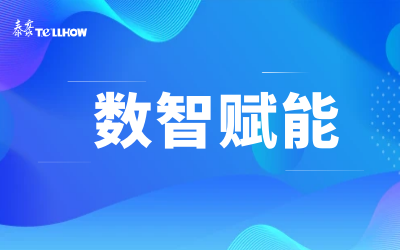 泰豪 TELLHOW

数智赋能